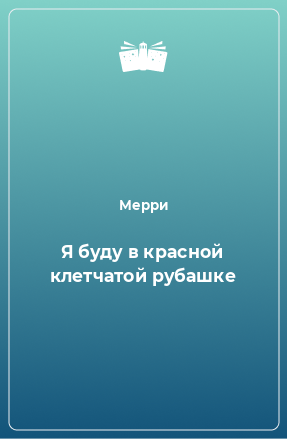 Мерри

Я буду в красной клетчатой рубашке